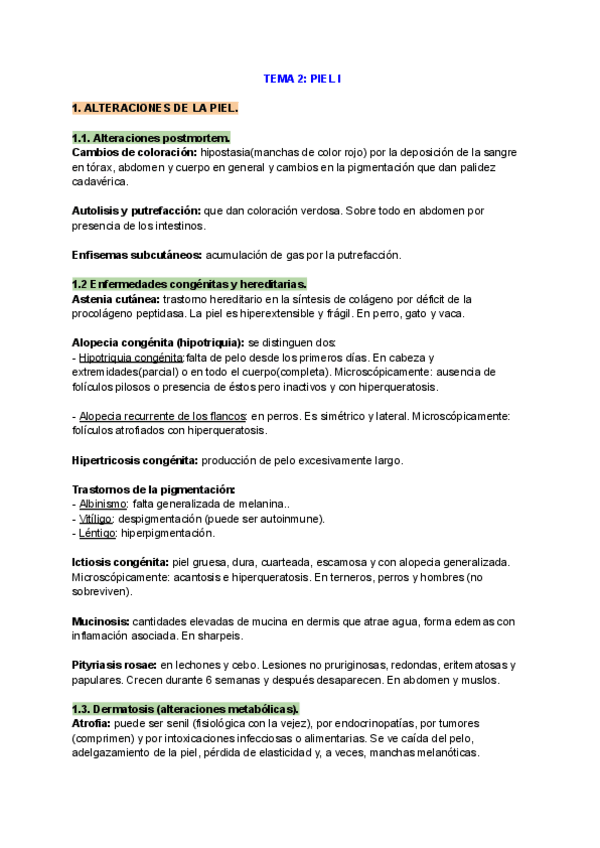 TEMA 2: PIEL I

1. ALTERACIONES DE LA PIEL.

1.1. Alteraciones postmortem.
Cambios de coloración: hipostasia(manchas de color rojo) por la deposición de la sangre en tórax, abdomen y cuerpo en general y cambios en la pigmentación que dan palidez cadavérica.

Autolisis y putrefacción: que dan coloración verdosa. Sobre todo en abdomen por presencia de los intestinos.

Enfisemas subcutáneos: acumulación de gas por la putrefacción.

1.2 Enfermedades congénitas y hereditarias.
Astenia cutánea: trastorno hereditario en la síntesis de colágeno por déficit de la procolágeno peptidasa. La piel es hiperextensible y frágil. En perro, gato y vaca.

Alopecia congénita (hipotriquia): se distinguen dos:
- Hipotriquia congénita:falta de pelo desde los primeros días. En cabeza y extremidades(parcial) o en todo el cuerpo(completa). Microscópicamente: ausencia de folículos pilosos o presencia de éstos pero inactivos y con hiperqueratosis.

- Alopecia recurrente de los flancos: en perros. Es simétrico y lateral. Microscópicamente: folículos atrofiados con hiperqueratosis.

Hipertricosis congénita: producción de pelo excesivamente largo.

Trastornos de la pigmentación:
- Albinismo: falta generalizada de melanina..
- Vitíligo: despigmentación (puede ser autoinmune).
- Léntigo: hiperpigmentación.

Ictiosis congénita: piel gruesa, dura, cuarteada, escamosa y con alopecia generalizada. Microscópicamente: acantosis e hiperqueratosis. En terneros, perros y hombres (no sobreviven).

Mucinosis: cantidades elevadas de mucina en dermis que atrae agua, forma edemas con inflamación asociada. En sharpeis.

Pityriasis rosae: en lechones y cebo. Lesiones no pruriginosas, redondas, eritematosas y papulares. Crecen durante 6 semanas y después desaparecen. En abdomen y muslos.

1.3. Dermatosis (alteraciones metabólicas).
Atrofia: puede ser senil (fisiológica con la vejez), por endocrinopatías, por tumores (comprimen) y por intoxicaciones infecciosas o alimentarias. Se ve caída del pelo, adelgazamiento de la piel, pérdida de elasticidad y, a veces, manchas melanóticas.